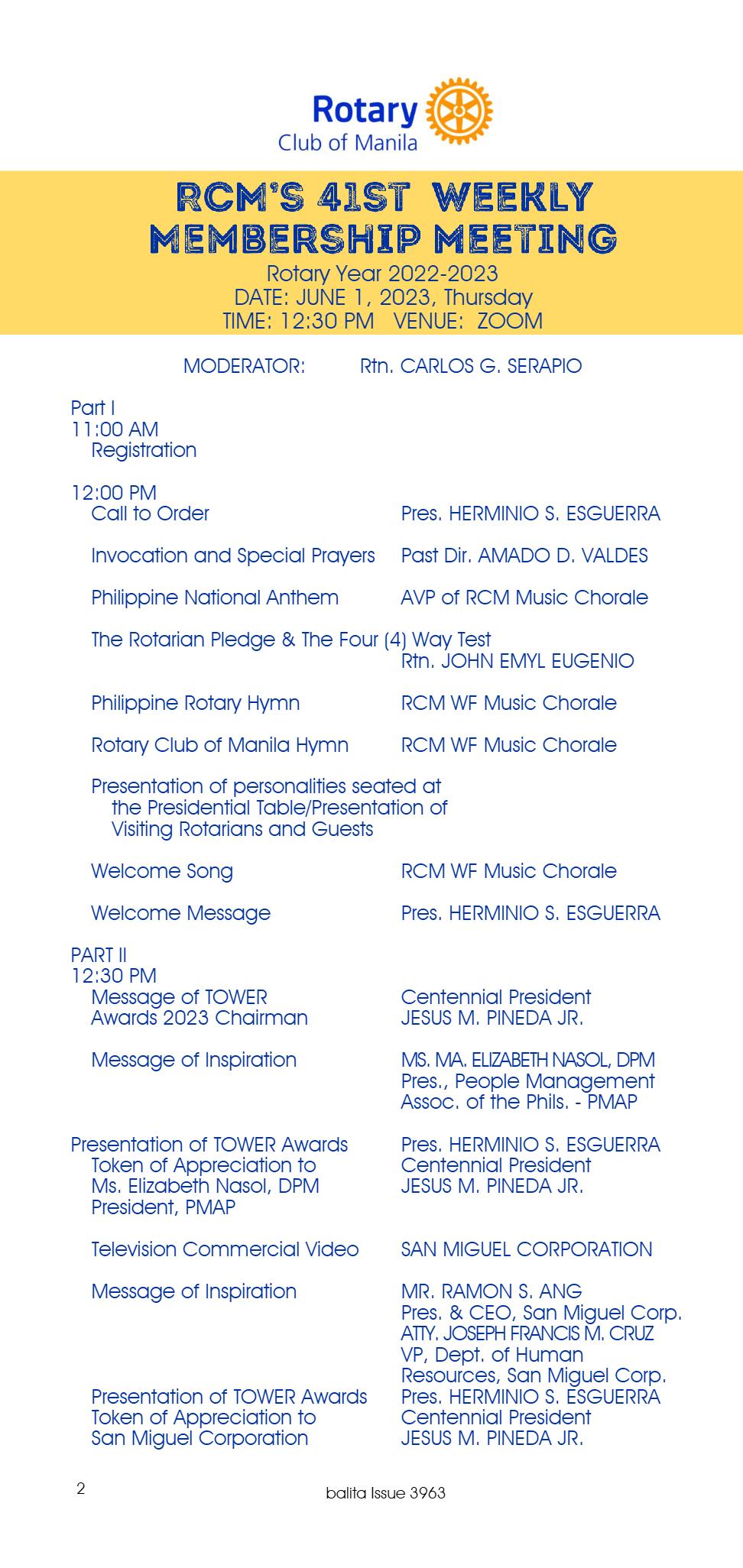 Rotary
Club of Manila

RCM'S 41ST WEEKLY MEMBERSHIP MEETING

Rotary Year 2022-2023
DATE: JUNE 1, 2023, Thursday
TIME: 12:30 PM VENUE: ZOOM

MODERATOR: Rtn. CARLOS G. SERAPIO

Part I
11:00 AM
Registration

12:00 PM
Call to Order Pres. HERMINIO S. ESGUERRA

Invocation and Special Prayers Past Dir. AMADO D. VALDES

Philippine National Anthem AVP of RCM Music Chorale

The Rotarian Pledge & The Four (4) Way Test
Rtn. JOHN EMYL EUGENIO

Philippine Rotary Hymn RCM WF Music Chorale

Rotary Club of Manila Hymn RCM WF Music Chorale

Presentation of personalities seated at the Presidential Table/Presentation of Visiting Rotarians and Guests

Welcome Song RCM WF Music Chorale

Welcome Message Pres. HERMINIO S. ESGUERRA

PART II
12:30 PM
Message of TOWER Awards 2023 Chairman
Centennial President
JESUS M. PINEDA JR.

Message of Inspiration
MS. MA. ELIZABETH NASOL, DPM
Pres., People Management Assoc. of the Phils. - PMAP

Presentation of TOWER Awards Token of Appreciation to Ms. Elizabeth Nasol, DPM President, PMAP
Pres. HERMINIO S. ESGUERRA
Centennial President
JESUS M. PINEDA JR.

Television Commercial Video SAN MIGUEL CORPORATION

Message of Inspiration
MR. RAMON S. ANG
Pres. & CEO, San Miguel Corp.
ATTY. JOSEPH FRANCIS M. CRUZ
VP, Dept. of Human Resources, San Miguel Corp.

Presentation of TOWER Awards Token of Appreciation to San Miguel Corporation
Pres. HERMINIO S. ESGUERRA
Centennial President
JESUS M. PINEDA JR.

2 balita Issue 3963